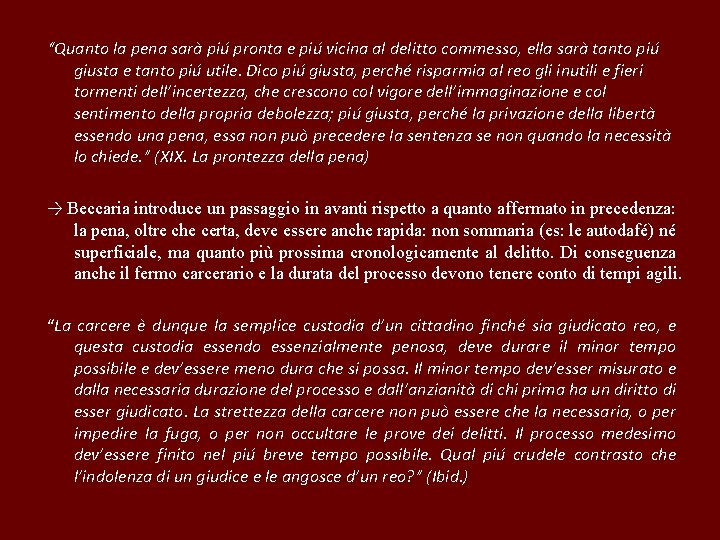 "Quanto la pena sarà piú pronta e piú vicina al delitto commesso, ella sarà tanto piú giusta e tanto piú utile. Dico piú giusta, perché risparmia al reo gli inutili e fieri tormenti dell'incertezza, che crescono col vigore dell'immaginazione e col sentimento della propria debolezza; piú giusta, perché la privazione della libertà essendo una pena, essa non può precedere la sentenza se non quando la necessità lo chiede." (XIX. La prontezza della pena)

→ Beccaria introduce un passaggio in avanti rispetto a quanto affermato in precedenza: la pena, oltre che certa, deve essere anche rapida: non sommaria (es: le autodafé) né superficiale, ma quanto più prossima cronologicamente al delitto. Di conseguenza anche il fermo carcerario e la durata del processo devono tenere conto di tempi agili.

"La carcere è dunque la semplice custodia d'un cittadino finché sia giudicato reo, e questa custodia essendo essenzialmente penosa, deve durare il minor tempo possibile e dev'essere meno dura che si possa. Il minor tempo dev'esser misurato e dalla necessaria durazione del processo e dall'anzianità di chi prima ha un diritto di esser giudicato. La strettezza della carcere non può essere che la necessaria, o per impedire la fuga, o per non occultare le prove dei delitti. Il processo medesimo dev'essere finito nel piú breve tempo possibile. Qual piú crudele contrasto che l'indolenza di un giudice e le angosce d'un reo?" (Ibid.)